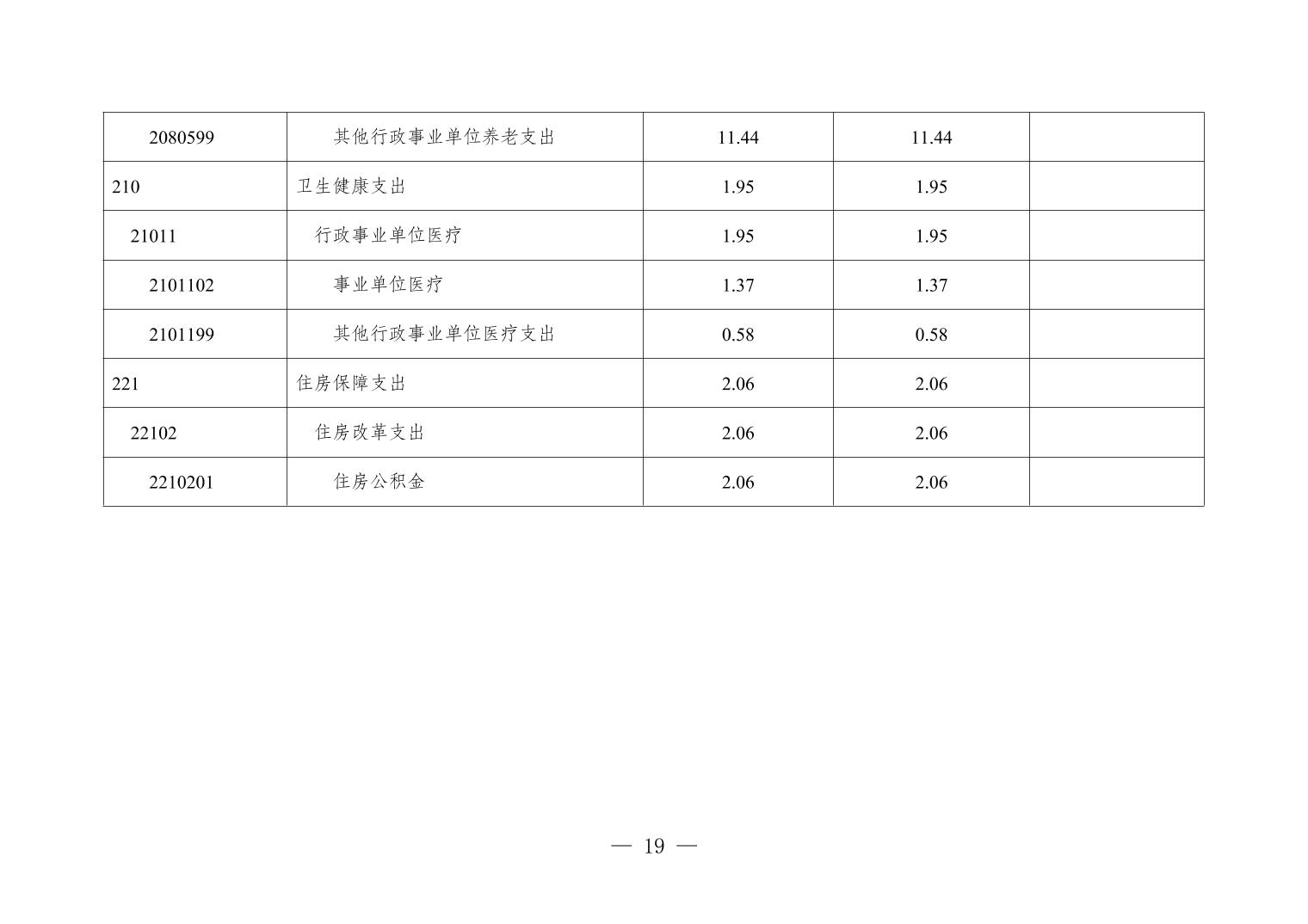 | | | | | |
|---|---|---|---|---|
| 2080599 | 其他行政事业单位养老支出 | 11.44 | 11.44 | |
| 210 | 卫生健康支出 | 1.95 | 1.95 | |
| 21011 | 行政事业单位医疗 | 1.95 | 1.95 | |
| 2101102 | 事业单位医疗 | 1.37 | 1.37 | |
| 2101199 | 其他行政事业单位医疗支出 | 0.58 | 0.58 | |
| 221 | 住房保障支出 | 2.06 | 2.06 | |
| 22102 | 住房改革支出 | 2.06 | 2.06 | |
| 2210201 | 住房公积金 | 2.06 | 2.06 | |

— 19 —